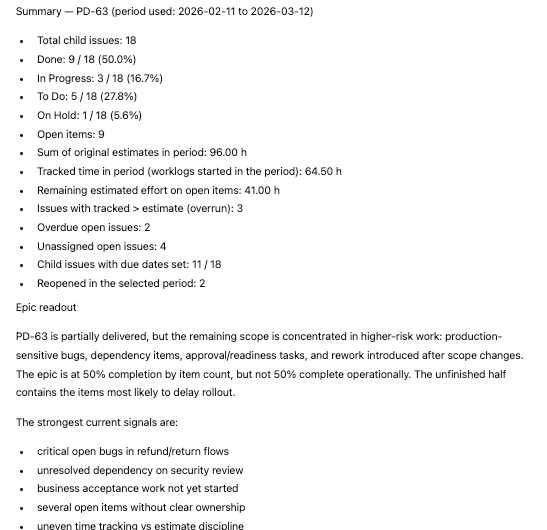 Summary — PD-63 (period used: 2026-02-11 to 2026-03-12)

- Total child issues: 18
- Done: 9 / 18 (50.0%)
- In Progress: 3 / 18 (16.7%)
- To Do: 5 / 18 (27.8%)
- On Hold: 1 / 18 (5.6%)
- Open items: 9
- Sum of original estimates in period: 96.00 h
- Tracked time in period (worklogs started in the period): 64.50 h
- Remaining estimated effort on open items: 41.00 h
- Issues with tracked > estimate (overrun): 3
- Overdue open issues: 2
- Unassigned open issues: 4
- Child issues with due dates set: 11 / 18
- Reopened in the selected period: 2

Epic readout

PD-63 is partially delivered, but the remaining scope is concentrated in higher-risk work: production-sensitive bugs, dependency items, approval/readiness tasks, and rework introduced after scope changes. The epic is at 50% completion by item count, but not 50% complete operationally. The unfinished half contains the items most likely to delay rollout.

The strongest current signals are:

- critical open bugs in refund/return flows
- unresolved dependency on security review
- business acceptance work not yet started
- several open items without clear ownership
- uneven time tracking vs estimate discipline